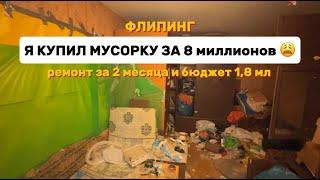 ФЛИПИНГ

Я КУПИЛ МУСОРКУ ЗА 8 миллионов 😩

ремонт за 2 месяца и бюджет 1,8 мл